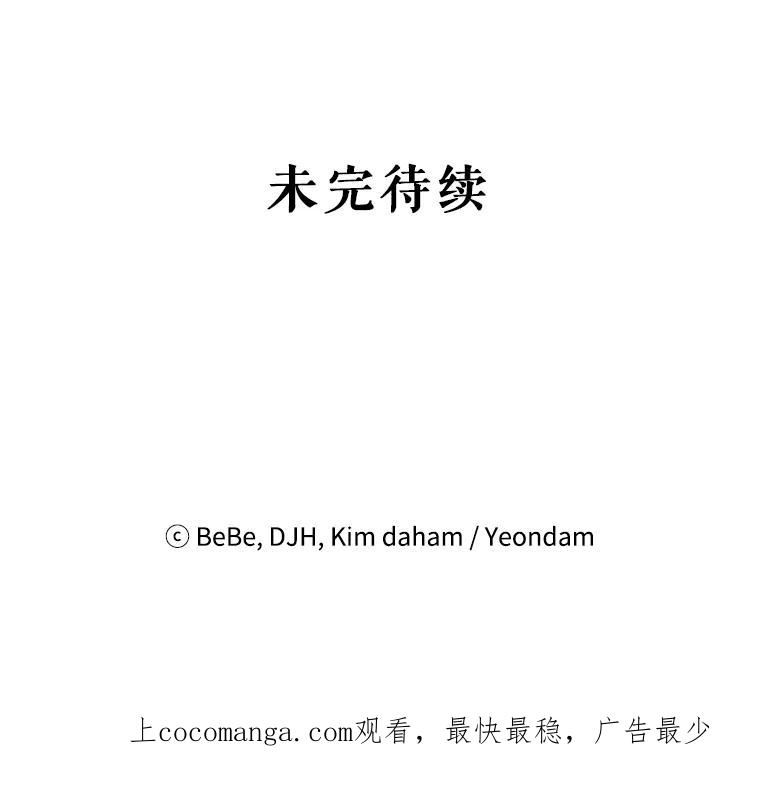 未完待续

ⓒ BeBe, DJH, Kim daham / Yeondam

上cocomanga.com观看，最快最稳，广告最少